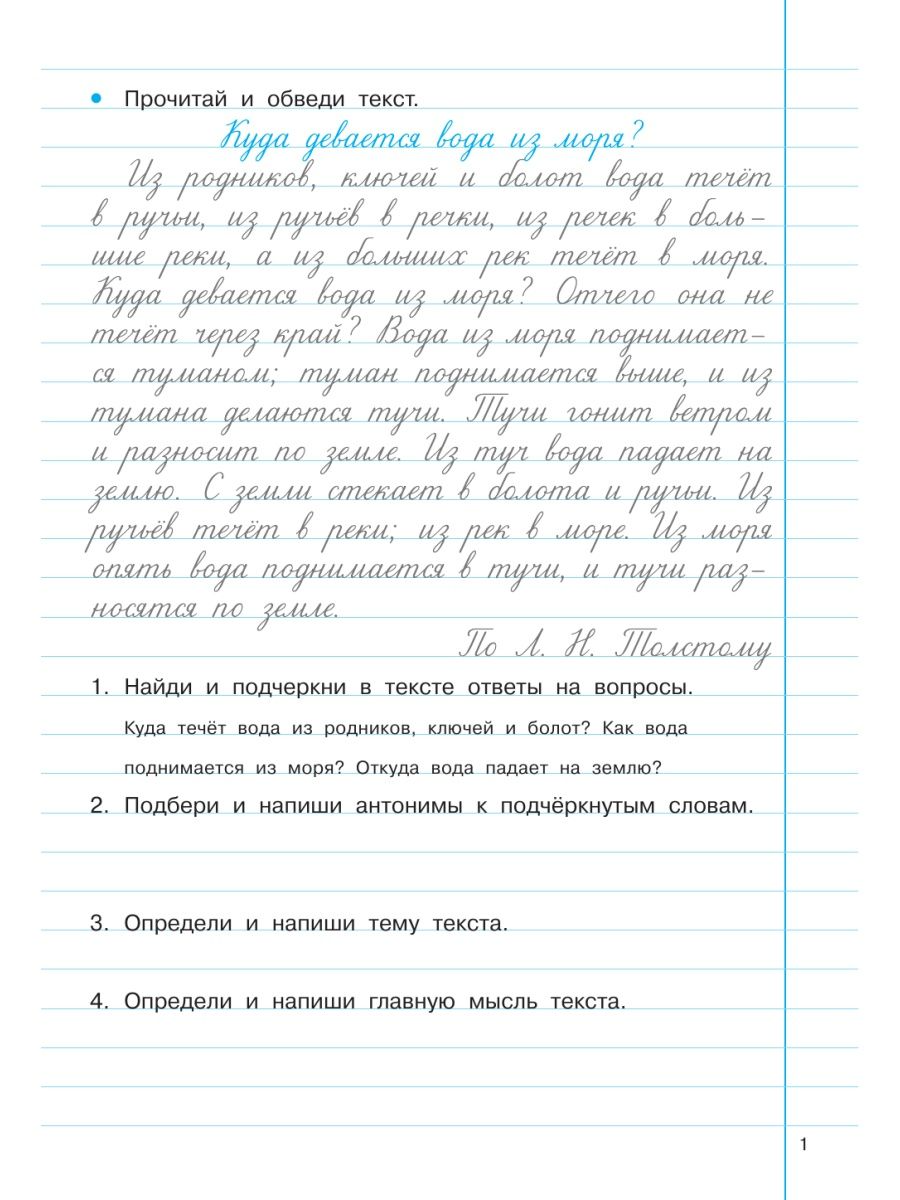 • Прочитай и обведи текст.

Куда девается вода из моря?

Из родников, ключей и болот вода течёт в ручьи, из ручьёв в речки, из речек в большие реки, а из больших рек течёт в моря. Куда девается вода из моря? Отчего она не течёт через край? Вода из моря поднимается туманом; туман поднимается выше, и из тумана делаются тучи. Тучи гонит ветром и разносит по земле. Из туч вода падает на землю. С земли стекает в болота и ручьи. Из ручьёв течёт в реки; из рек в море. Из моря опять вода поднимается в тучи, и тучи разносятся по земле.

По Л. Н. Толстому

1. Найди и подчеркни в тексте ответы на вопросы.
Куда течёт вода из родников, ключей и болот? Как вода поднимается из моря? Откуда вода падает на землю?

2. Подбери и напиши антонимы к подчёркнутым словам.

3. Определи и напиши тему текста.

4. Определи и напиши главную мысль текста.

1